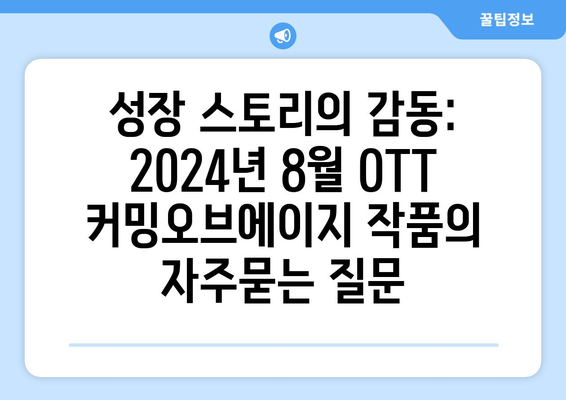 꿀팁정보

성장 스토리의 감동: 2024년 8월 OTT 커밍오브에이지 작품의 자주묻는 질문